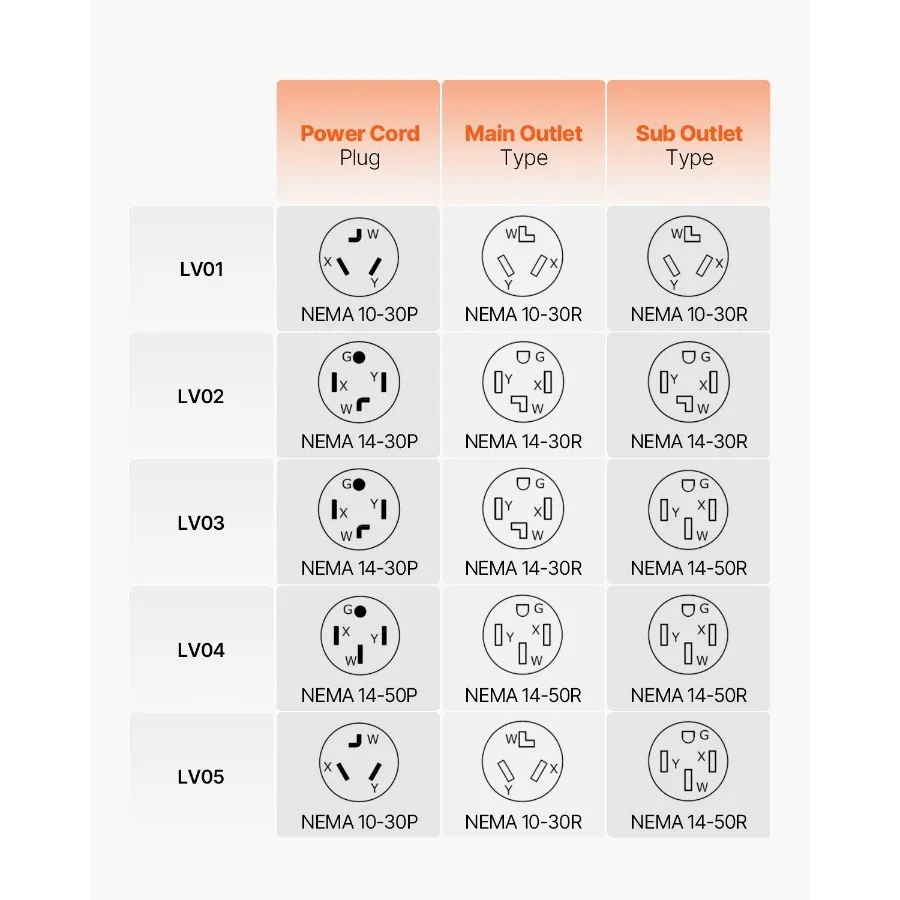 | | Power Cord Plug | Main Outlet Type | Sub Outlet Type |
|---|---|---|---|
| LV01 | W X Y NEMA 10-30P | W X Y NEMA 10-30R | W X Y NEMA 10-30R |
| LV02 | G X Y W NEMA 14-30P | G Y X W NEMA 14-30R | G Y X W NEMA 14-30R |
| LV03 | G X Y W NEMA 14-30P | G Y X W NEMA 14-30R | G Y X W NEMA 14-50R |
| LV04 | G X Y W NEMA 14-50P | G Y X W NEMA 14-50R | G Y X W NEMA 14-50R |
| LV05 | W X Y NEMA 10-30P | W X Y NEMA 10-30R | G Y X W NEMA 14-50R |